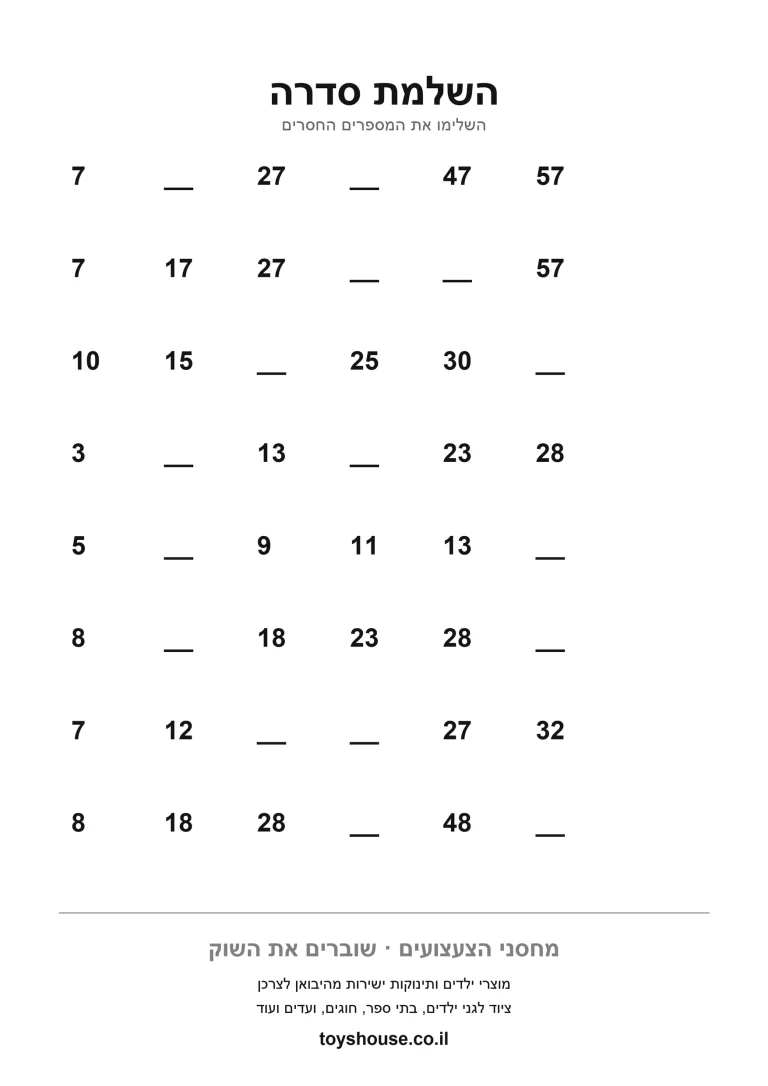 השלמת סדרה
השלימו את המספרים החסרים

7 ____ 27 ____ 47 57

7 17 27 ____ ____ 57

10 15 ____ 25 30 ____

3 ____ 13 ____ 23 28

5 ____ 9 11 13 ____

8 ____ 18 23 28 ____

7 12 ____ ____ 27 32

8 18 28 ____ 48 ____

מחסני הצעצועים · שוברים את השוק

מוצרי ילדים ותינוקות ישירות מהיבואן לצרכן
ציוד לגני ילדים, בתי ספר, חוגים, ועדים ועוד

toyshouse.co.il